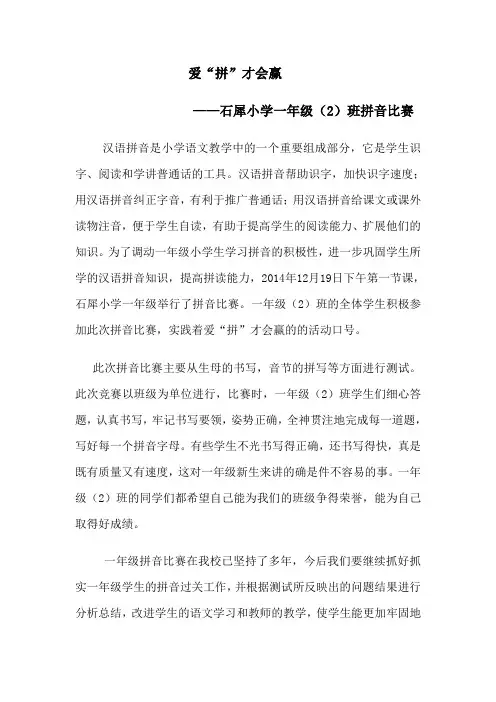 爱“拼”才会赢

——石犀小学一年级（2）班拼音比赛

汉语拼音是小学语文教学中的一个重要组成部分，它是学生识字、阅读和学讲普通话的工具。汉语拼音帮助识字，加快识字速度；用汉语拼音纠正字音，有利于推广普通话；用汉语拼音给课文或课外读物注音，便于学生自读，有助于提高学生的阅读能力、扩展他们的知识。为了调动一年级小学生学习拼音的积极性，进一步巩固学生所学的汉语拼音知识，提高拼读能力，2014年12月19日下午第一节课，石犀小学一年级举行了拼音比赛。一年级（2）班的全体学生积极参加此次拼音比赛，实践着爱“拼”才会赢的的活动口号。

此次拼音比赛主要从生母的书写，音节的拼写等方面进行测试。此次竞赛以班级为单位进行，比赛时，一年级（2）班学生们细心答题，认真书写，牢记书写要领，姿势正确，全神贯注地完成每一道题，写好每一个拼音字母。有些学生不光书写得正确，还书写得快，真是既有质量又有速度，这对一年级新生来讲的确是件不容易的事。一年级（2）班的同学们都希望自己能为我们的班级争得荣誉，能为自己取得好成绩。

一年级拼音比赛在我校已坚持了多年，今后我们要继续抓好抓实一年级学生的拼音过关工作，并根据测试所反映出的问题结果进行分析总结，改进学生的语文学习和教师的教学，使学生能更加牢固地